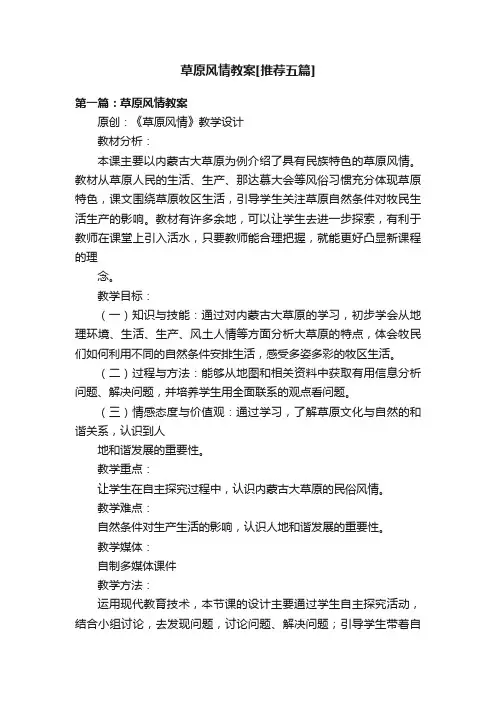 草原风情教案[推荐五篇]

第一篇：草原风情教案

原创：《草原风情》教学设计

教材分析：

本课主要以内蒙古大草原为例介绍了具有民族特色的草原风情。教材从草原人民的生活、生产、那达慕大会等风俗习惯充分体现草原特色，课文围绕草原牧区生活，引导学生关注草原自然条件对牧民生活生产的影响。教材有许多余地，可以让学生去进一步探索，有利于教师在课堂上引入活水，只要教师能合理把握，就能更好凸显新课程的理

念。

教学目标：

（一）知识与技能：通过对内蒙古大草原的学习，初步学会从地理环境、生活、生产、风土人情等方面分析大草原的特点，体会牧民们如何利用不同的自然条件安排生活，感受多姿多彩的牧区生活。

（二）过程与方法：能够从地图和相关资料中获取有用信息分析问题、解决问题，并培养学生用全面联系的观点看问题。

（三）情感态度与价值观：通过学习，了解草原文化与自然的和谐关系，认识到人

地和谐发展的重要性。

教学重点：

让学生在自主探究过程中，认识内蒙古大草原的民俗风情。

教学难点：

自然条件对生产生活的影响，认识人地和谐发展的重要性。

教学媒体：

自制多媒体课件

教学方法：

运用现代教育技术，本节课的设计主要通过学生自主探究活动，结合小组讨论，去发现问题，讨论问题、解决问题；引导学生带着自